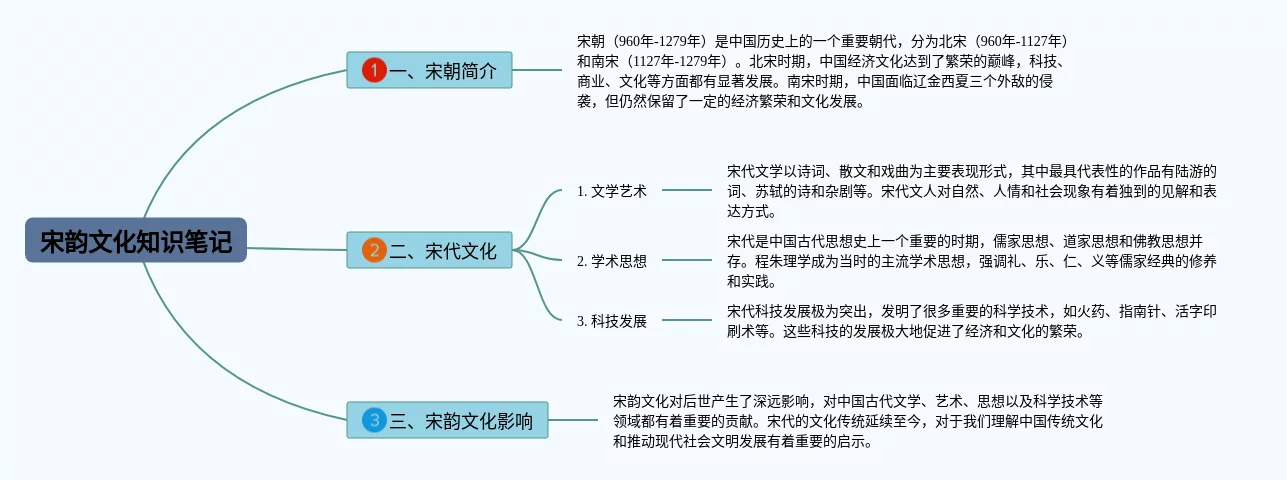 宋韵文化知识笔记

1 一、宋朝简介

宋朝（960年-1279年）是中国历史上的一个重要朝代，分为北宋（960年-1127年）和南宋（1127年-1279年）。北宋时期，中国经济文化达到了繁荣的巅峰，科技、商业、文化等方面都有显著发展。南宋时期，中国面临辽金西夏三个外敌的侵袭，但仍然保留了一定的经济繁荣和文化发展。

2 二、宋代文化

1. 文学艺术

宋代文学以诗词、散文和戏曲为主要表现形式，其中最具代表性的作品有陆游的词、苏轼的诗和杂剧等。宋代文人对自然、人情和社会现象有着独到的见解和表达方式。

2. 学术思想

宋代是中国古代思想史上一个重要的时期，儒家思想、道家思想和佛教思想并存。程朱理学成为当时的主流学术思想，强调礼、乐、仁、义等儒家经典的修养和实践。

3. 科技发展

宋代科技发展极为突出，发明了很多重要的科学技术，如火药、指南针、活字印刷术等。这些科技的发展极大地促进了经济和文化的繁荣。

3 三、宋韵文化影响

宋韵文化对后世产生了深远影响，对中国古代文学、艺术、思想以及科学技术等领域都有着重要的贡献。宋代的文化传统延续至今，对于我们理解中国传统文化和推动现代社会文明发展有着重要的启示。